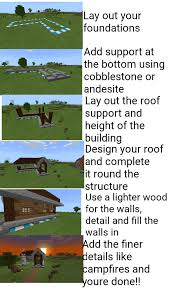 Lay out your foundations

Add support at the bottom using cobblestone or andesite

Lay out the roof support and height of the building

Design your roof and complete it round the structure

Use a lighter wood for the walls, detail and fill the walls in

Add the finer details like campfires and youre done!!